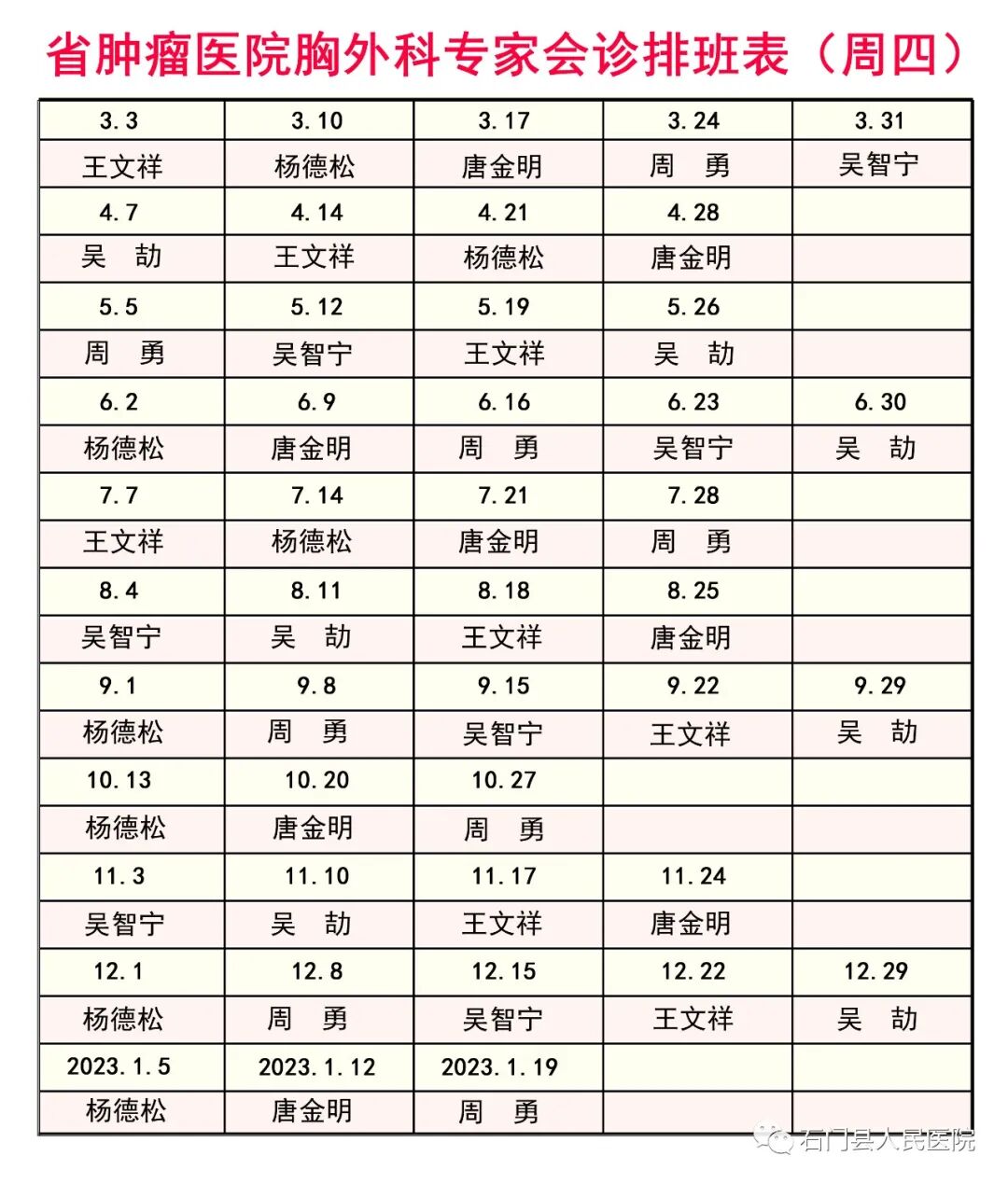 省肿瘤医院胸外科专家会诊排班表（周四）

| 3.3 | 3.10 | 3.17 | 3.24 | 3.31 |
|---|---|---|---|---|
| 王文祥 | 杨德松 | 唐金明 | 周　勇 | 吴智宁 |
| 4.7 | 4.14 | 4.21 | 4.28 | |
| 吴　劼 | 王文祥 | 杨德松 | 唐金明 | |
| 5.5 | 5.12 | 5.19 | 5.26 | |
| 周　勇 | 吴智宁 | 王文祥 | 吴　劼 | |
| 6.2 | 6.9 | 6.16 | 6.23 | 6.30 |
| 杨德松 | 唐金明 | 周　勇 | 吴智宁 | 吴　劼 |
| 7.7 | 7.14 | 7.21 | 7.28 | |
| 王文祥 | 杨德松 | 唐金明 | 周　勇 | |
| 8.4 | 8.11 | 8.18 | 8.25 | |
| 吴智宁 | 吴　劼 | 王文祥 | 唐金明 | |
| 9.1 | 9.8 | 9.15 | 9.22 | 9.29 |
| 杨德松 | 周　勇 | 吴智宁 | 王文祥 | 吴　劼 |
| 10.13 | 10.20 | 10.27 | | |
| 杨德松 | 唐金明 | 周　勇 | | |
| 11.3 | 11.10 | 11.17 | 11.24 | |
| 吴智宁 | 吴　劼 | 王文祥 | 唐金明 | |
| 12.1 | 12.8 | 12.15 | 12.22 | 12.29 |
| 杨德松 | 周　勇 | 吴智宁 | 王文祥 | 吴　劼 |
| 2023.1.5 | 2023.1.12 | 2023.1.19 | | |
| 杨德松 | 唐金明 | 周　勇 | | |

石门县人民医院